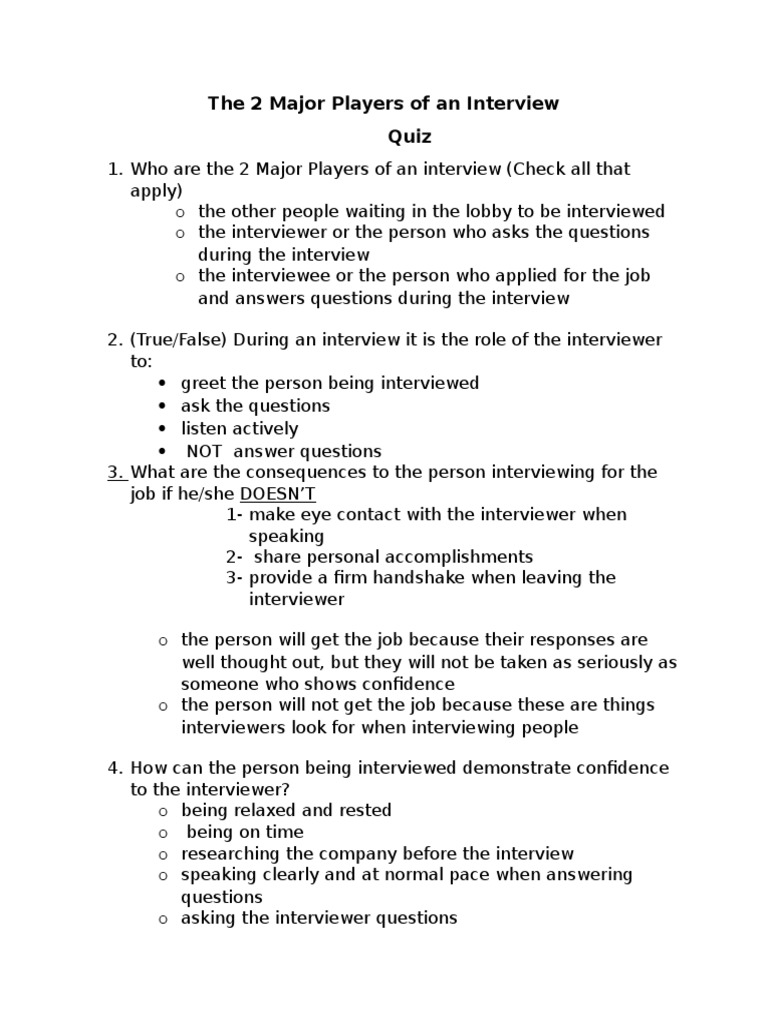 The 2 Major Players of an Interview

Quiz

1. Who are the 2 Major Players of an interview (Check all that apply)
o the other people waiting in the lobby to be interviewed
o the interviewer or the person who asks the questions during the interview
o the interviewee or the person who applied for the job and answers questions during the interview

2. (True/False) During an interview it is the role of the interviewer to:
• greet the person being interviewed
• ask the questions
• listen actively
• NOT answer questions

3. What are the consequences to the person interviewing for the job if he/she DOESN'T
1- make eye contact with the interviewer when speaking
2- share personal accomplishments
3- provide a firm handshake when leaving the interviewer

o the person will get the job because their responses are well thought out, but they will not be taken as seriously as someone who shows confidence
o the person will not get the job because these are things interviewers look for when interviewing people

4. How can the person being interviewed demonstrate confidence to the interviewer?
o being relaxed and rested
o being on time
o researching the company before the interview
o speaking clearly and at normal pace when answering questions
o asking the interviewer questions